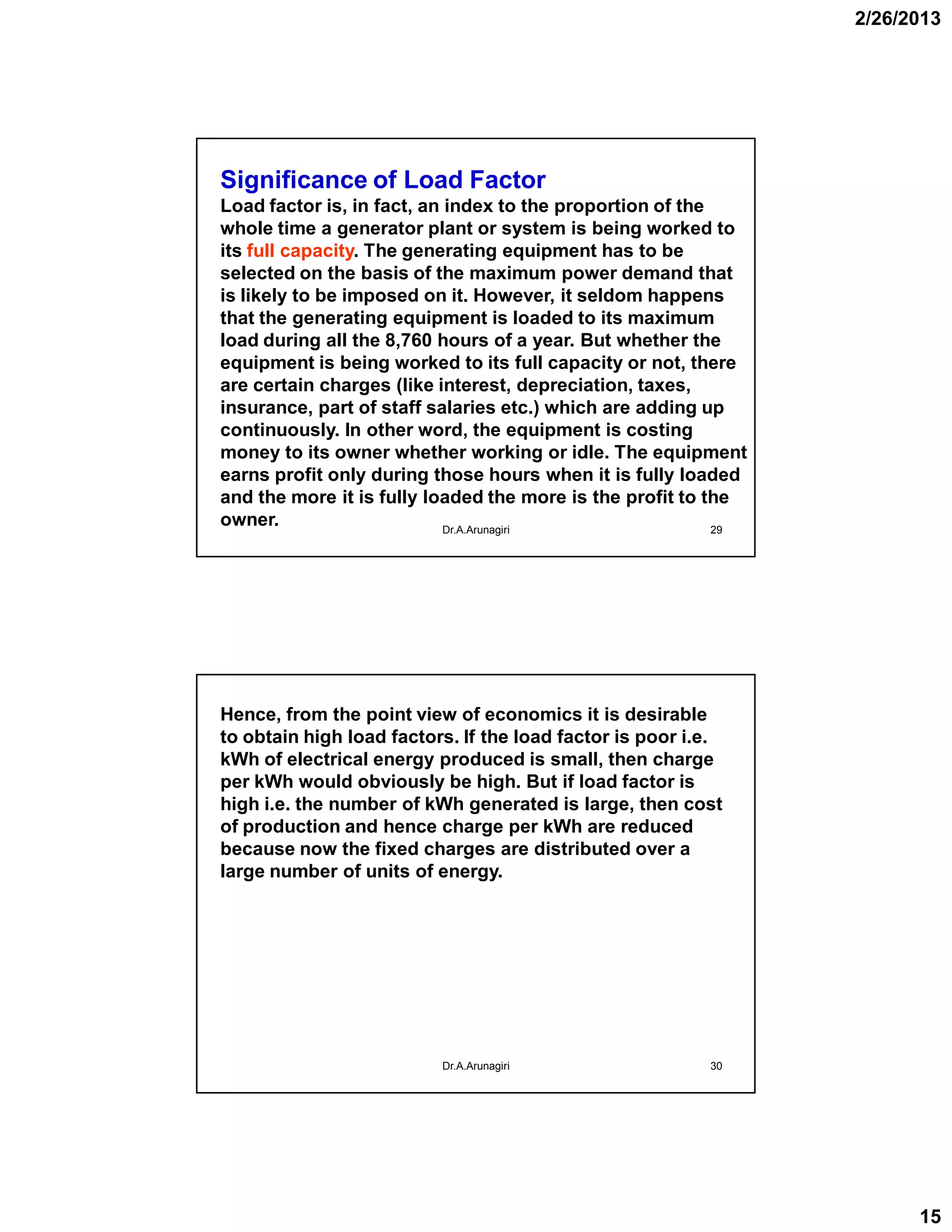 2/26/2013

Significance of Load Factor

Load factor is, in fact, an index to the proportion of the whole time a generator plant or system is being worked to its full capacity. The generating equipment has to be selected on the basis of the maximum power demand that is likely to be imposed on it. However, it seldom happens that the generating equipment is loaded to its maximum load during all the 8,760 hours of a year. But whether the equipment is being worked to its full capacity or not, there are certain charges (like interest, depreciation, taxes, insurance, part of staff salaries etc.) which are adding up continuously. In other word, the equipment is costing money to its owner whether working or idle. The equipment earns profit only during those hours when it is fully loaded and the more it is fully loaded the more is the profit to the owner.

Dr.A.Arunagiri

29

Hence, from the point view of economics it is desirable to obtain high load factors. If the load factor is poor i.e. kWh of electrical energy produced is small, then charge per kWh would obviously be high. But if load factor is high i.e. the number of kWh generated is large, then cost of production and hence charge per kWh are reduced because now the fixed charges are distributed over a large number of units of energy.

Dr.A.Arunagiri

30

15